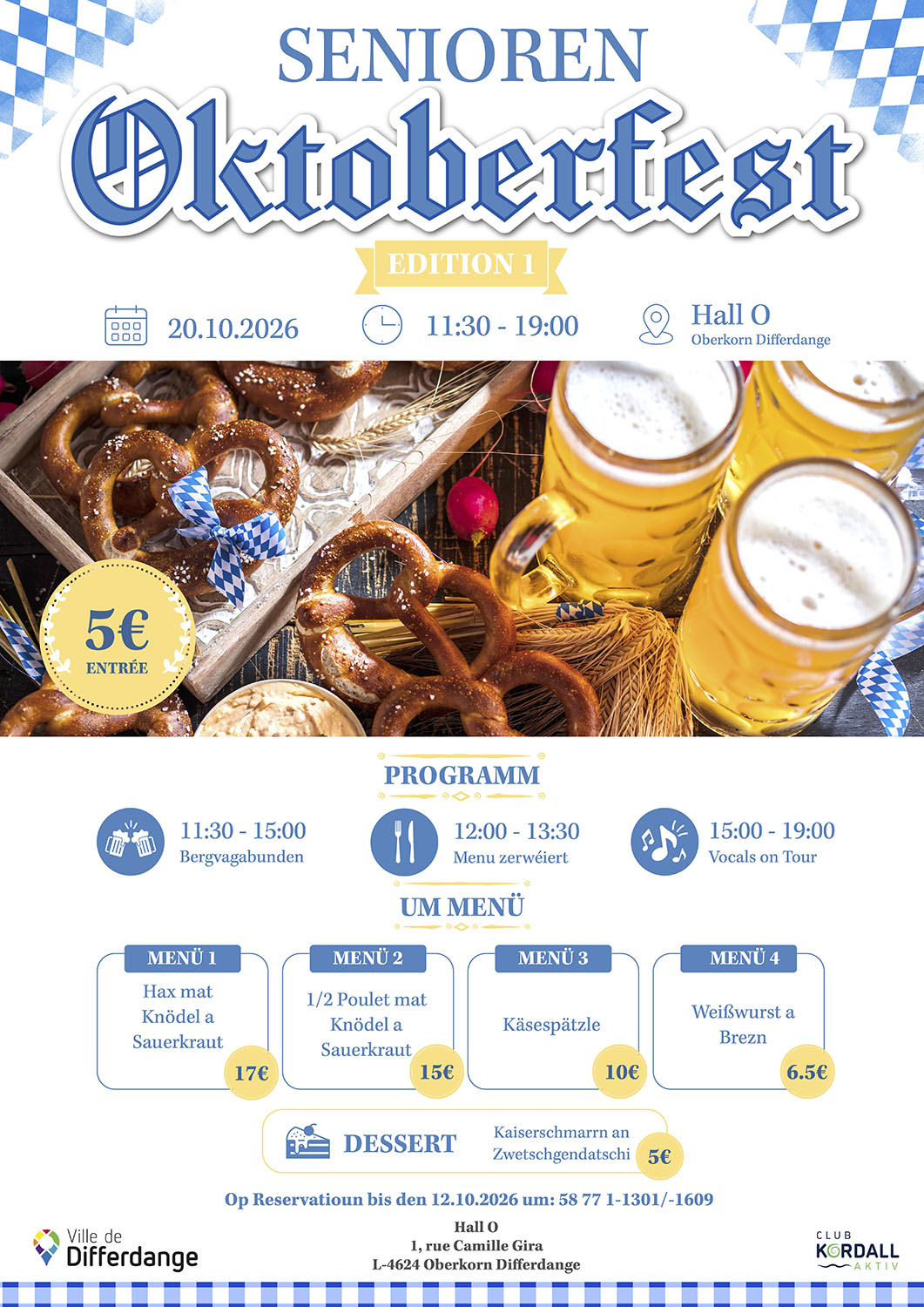 SENIOREN
Oktoberfest
EDITION 1

20.10.2026
11:30 - 19:00
Hall O
Oberkorn Differdange

5€
ENTRÉE

PROGRAMM

11:30 - 15:00
Bergvagabunden

12:00 - 13:30
Menu zerwéiert

15:00 - 19:00
Vocals on Tour

UM MENÜ

MENÜ 1
Hax mat Knödel a Sauerkraut
17€

MENÜ 2
1/2 Poulet mat Knödel a Sauerkraut
15€

MENÜ 3
Käsespätzle
10€

MENÜ 4
Weißwurst a Brezn
6.5€

DESSERT
Kaiserschmarrn an Zwetschgendatschi
5€

Op Reservatioun bis den 12.10.2026 um: 58 77 1-1301/-1609

Ville de Differdange

Hall O
1, rue Camille Gira
L-4624 Oberkorn Differdange

CLUB KORDALL AKTIV